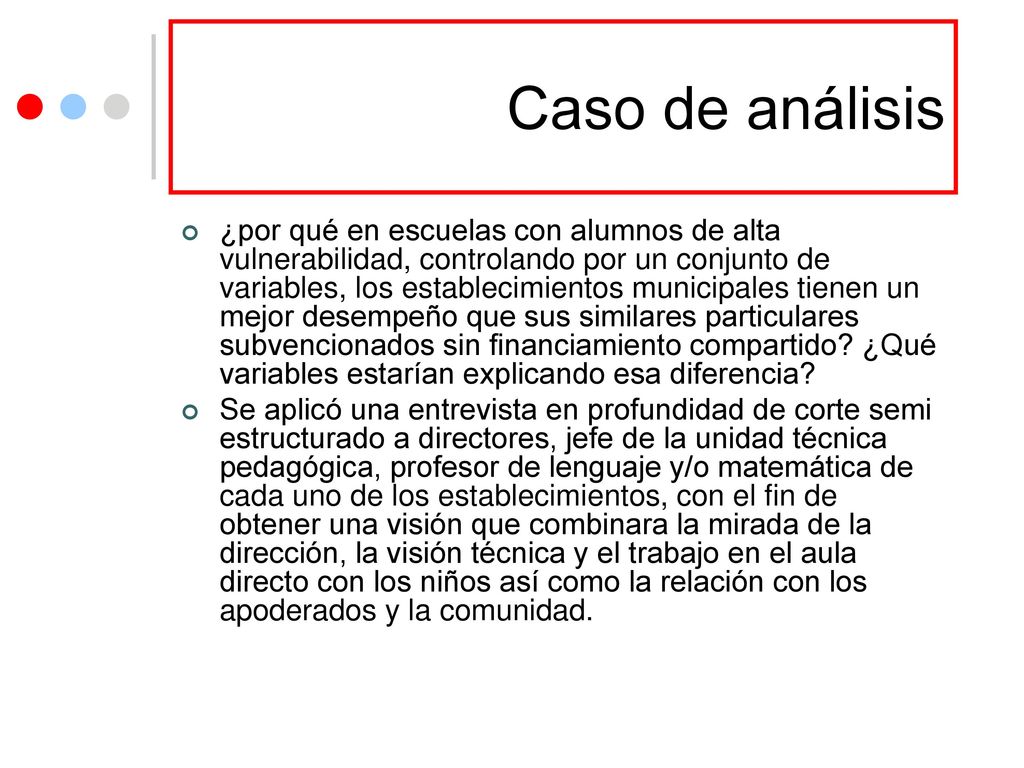 Caso de análisis

¿por qué en escuelas con alumnos de alta vulnerabilidad, controlando por un conjunto de variables, los establecimientos municipales tienen un mejor desempeño que sus similares particulares subvencionados sin financiamiento compartido? ¿Qué variables estarían explicando esa diferencia?

Se aplicó una entrevista en profundidad de corte semi estructurado a directores, jefe de la unidad técnica pedagógica, profesor de lenguaje y/o matemática de cada uno de los establecimientos, con el fin de obtener una visión que combinara la mirada de la dirección, la visión técnica y el trabajo en el aula directo con los niños así como la relación con los apoderados y la comunidad.